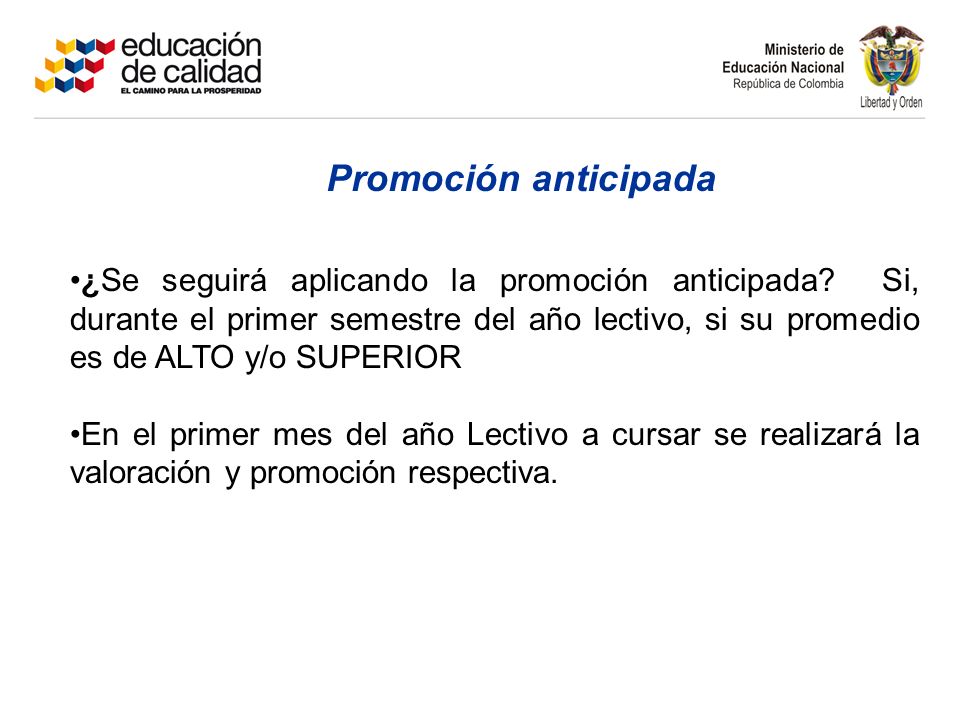 educación de calidad
EL CAMINO PARA LA PROSPERIDAD

Ministerio de Educación Nacional
República de Colombia

Libertad y Orden

Promoción anticipada

•¿Se seguirá aplicando la promoción anticipada? Si, durante el primer semestre del año lectivo, si su promedio es de ALTO y/o SUPERIOR

•En el primer mes del año Lectivo a cursar se realizará la valoración y promoción respectiva.